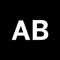 AB